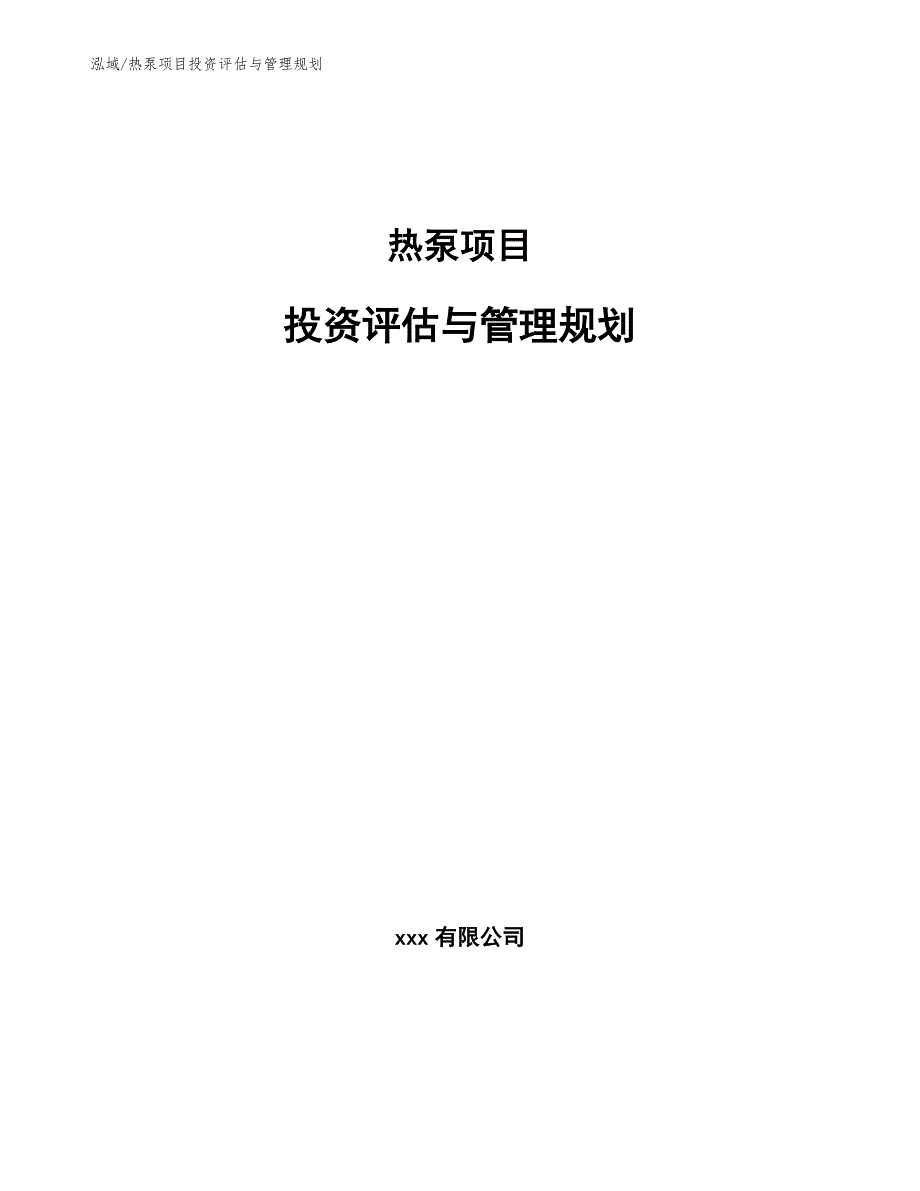 泓域/热泵项目投资评估与管理规划

热泵项目

投资评估与管理规划

xxx 有限公司